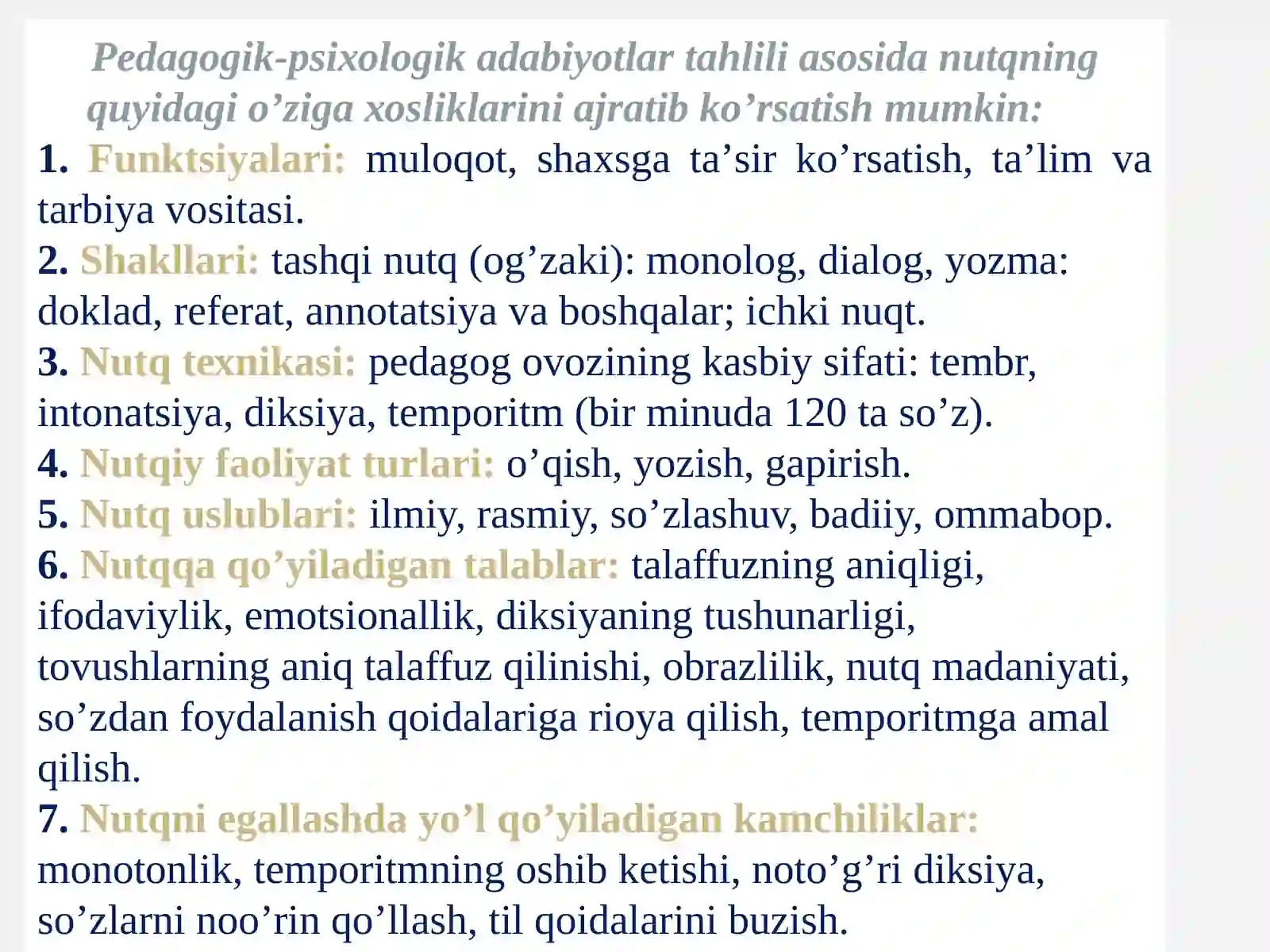 Pedagogik-psixologik adabiyotlar tahlili asosida nutqning quyidagi o’ziga xosliklarini ajratib ko’rsatish mumkin:

1. Funktsiyalari: muloqot, shaxsga ta’sir ko’rsatish, ta’lim va tarbiya vositasi.
2. Shakllari: tashqi nutq (og’zaki): monolog, dialog, yozma: doklad, referat, annotatsiya va boshqalar; ichki nuqt.
3. Nutq texnikasi: pedagog ovozining kasbiy sifati: tembr, intonatsiya, diksiya, temporitm (bir minuda 120 ta so’z).
4. Nutqiy faoliyat turlari: o’qish, yozish, gapirish.
5. Nutq uslublari: ilmiy, rasmiy, so’zlashuv, badiiy, ommabop.
6. Nutqqa qo’yiladigan talablar: talaffuzning aniqligi, ifodaviylik, emotsionallik, diksiyaning tushunarligi, tovushlarning aniq talaffuz qilinishi, obrazlilik, nutq madaniyati, so’zdan foydalanish qoidalariga rioya qilish, temporitmga amal qilish.
7. Nutqni egallashda yo’l qo’yiladigan kamchiliklar: monotonlik, temporitmning oshib ketishi, noto’g’ri diksiya, so’zlarni noo’rin qo’llash, til qoidalarini buzish.